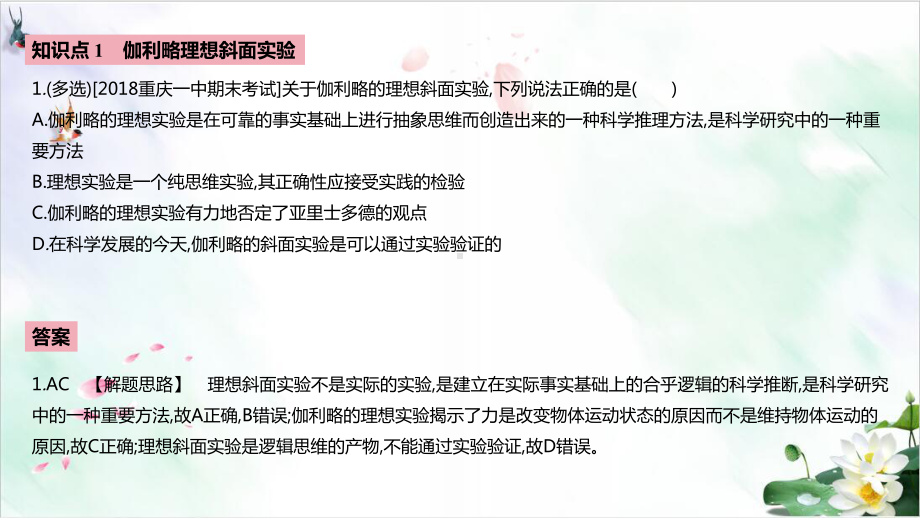 知识点 1　伽利略理想斜面实验

1.(多选)[2018重庆一中期末考试]关于伽利略的理想斜面实验,下列说法正确的是(　　)

A.伽利略的理想实验是在可靠的事实基础上进行抽象思维而创造出来的一种科学推理方法,是科学研究中的一种重要方法

B.理想实验是一个纯思维实验,其正确性应接受实践的检验

C.伽利略的理想实验有力地否定了亚里士多德的观点

D.在科学发展的今天,伽利略的斜面实验是可以通过实验验证的

答案

1.AC　【解题思路】　理想斜面实验不是实际的实验,是建立在实际事实基础上的合乎逻辑的科学推断,是科学研究中的一种重要方法,故A正确,B错误;伽利略的理想实验揭示了力是改变物体运动状态的原因而不是维持物体运动的原因,故C正确;理想斜面实验是逻辑思维的产物,不能通过实验验证,故D错误。